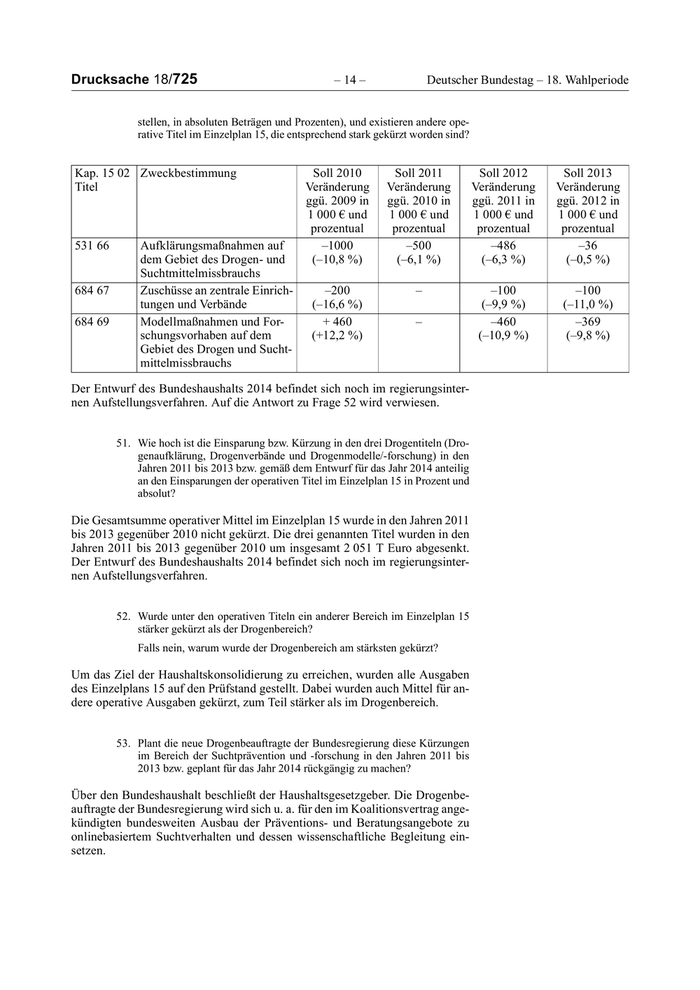 Drucksache 18/725 – 14 – Deutscher Bundestag – 18. Wahlperiode

stellen, in absoluten Beträgen und Prozenten), und existieren andere operative Titel im Einzelplan 15, die entsprechend stark gekürzt worden sind?

| Kap. 15 02 Titel | Zweckbestimmung | Soll 2010 Veränderung ggü. 2009 in 1 000 € und prozentual | Soll 2011 Veränderung ggü. 2010 in 1 000 € und prozentual | Soll 2012 Veränderung ggü. 2011 in 1 000 € und prozentual | Soll 2013 Veränderung ggü. 2012 in 1 000 € und prozentual |
|---|---|---|---|---|---|
| 531 66 | Aufklärungsmaßnahmen auf dem Gebiet des Drogen- und Suchtmittelmissbrauchs | –1000 (–10,8 %) | –500 (–6,1 %) | –486 (–6,3 %) | –36 (–0,5 %) |
| 684 67 | Zuschüsse an zentrale Einrichtungen und Verbände | –200 (–16,6 %) | – | –100 (–9,9 %) | –100 (–11,0 %) |
| 684 69 | Modellmaßnahmen und Forschungsvorhaben auf dem Gebiet des Drogen und Suchtmittelmissbrauchs | + 460 (+12,2 %) | – | –460 (–10,9 %) | –369 (–9,8 %) |

Der Entwurf des Bundeshaushalts 2014 befindet sich noch im regierungsinternen Aufstellungsverfahren. Auf die Antwort zu Frage 52 wird verwiesen.

51. Wie hoch ist die Einsparung bzw. Kürzung in den drei Drogentiteln (Drogenaufklärung, Drogenverbände und Drogenmodelle/-forschung) in den Jahren 2011 bis 2013 bzw. gemäß dem Entwurf für das Jahr 2014 anteilig an den Einsparungen der operativen Titel im Einzelplan 15 in Prozent und absolut?

Die Gesamtsumme operativer Mittel im Einzelplan 15 wurde in den Jahren 2011 bis 2013 gegenüber 2010 nicht gekürzt. Die drei genannten Titel wurden in den Jahren 2011 bis 2013 gegenüber 2010 um insgesamt 2 051 T Euro abgesenkt. Der Entwurf des Bundeshaushalts 2014 befindet sich noch im regierungsinternen Aufstellungsverfahren.

52. Wurde unter den operativen Titeln ein anderer Bereich im Einzelplan 15 stärker gekürzt als der Drogenbereich?

Falls nein, warum wurde der Drogenbereich am stärksten gekürzt?

Um das Ziel der Haushaltskonsolidierung zu erreichen, wurden alle Ausgaben des Einzelplans 15 auf den Prüfstand gestellt. Dabei wurden auch Mittel für andere operative Ausgaben gekürzt, zum Teil stärker als im Drogenbereich.

53. Plant die neue Drogenbeauftragte der Bundesregierung diese Kürzungen im Bereich der Suchtprävention und -forschung in den Jahren 2011 bis 2013 bzw. geplant für das Jahr 2014 rückgängig zu machen?

Über den Bundeshaushalt beschließt der Haushaltsgesetzgeber. Die Drogenbeauftragte der Bundesregierung wird sich u. a. für den im Koalitionsvertrag angekündigten bundesweiten Ausbau der Präventions- und Beratungsangebote zu onlinebasiertem Suchtverhalten und dessen wissenschaftliche Begleitung einsetzen.